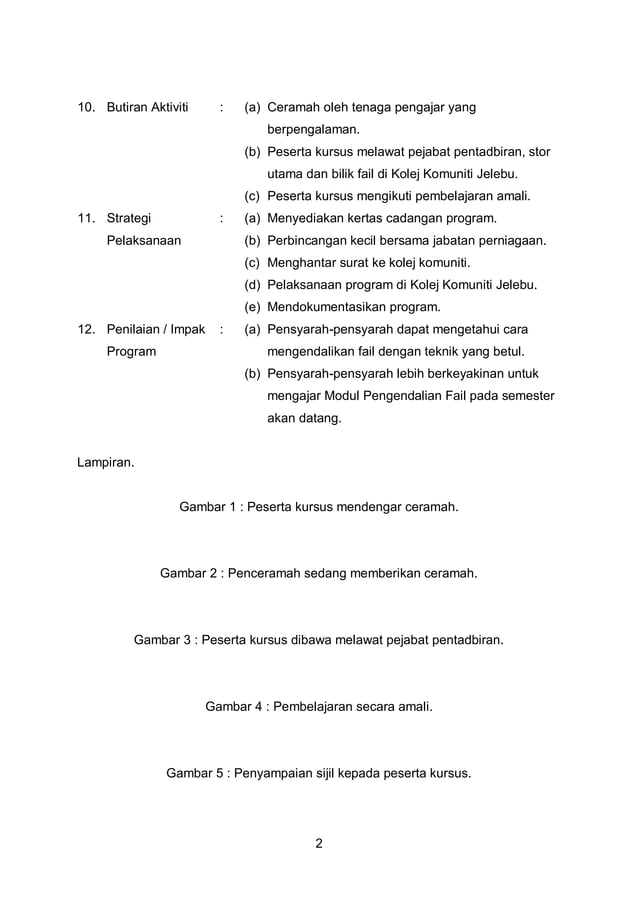 10. Butiran Aktiviti : (a) Ceramah oleh tenaga pengajar yang berpengalaman.
(b) Peserta kursus melawat pejabat pentadbiran, stor utama dan bilik fail di Kolej Komuniti Jelebu.
(c) Peserta kursus mengikuti pembelajaran amali.

11. Strategi Pelaksanaan : (a) Menyediakan kertas cadangan program.
(b) Perbincangan kecil bersama jabatan perniagaan.
(c) Menghantar surat ke kolej komuniti.
(d) Pelaksanaan program di Kolej Komuniti Jelebu.
(e) Mendokumentasikan program.

12. Penilaian / Impak Program : (a) Pensyarah-pensyarah dapat mengetahui cara mengendalikan fail dengan teknik yang betul.
(b) Pensyarah-pensyarah lebih berkeyakinan untuk mengajar Modul Pengendalian Fail pada semester akan datang.

Lampiran.

Gambar 1 : Peserta kursus mendengar ceramah.

Gambar 2 : Penceramah sedang memberikan ceramah.

Gambar 3 : Peserta kursus dibawa melawat pejabat pentadbiran.

Gambar 4 : Pembelajaran secara amali.

Gambar 5 : Penyampaian sijil kepada peserta kursus.

2